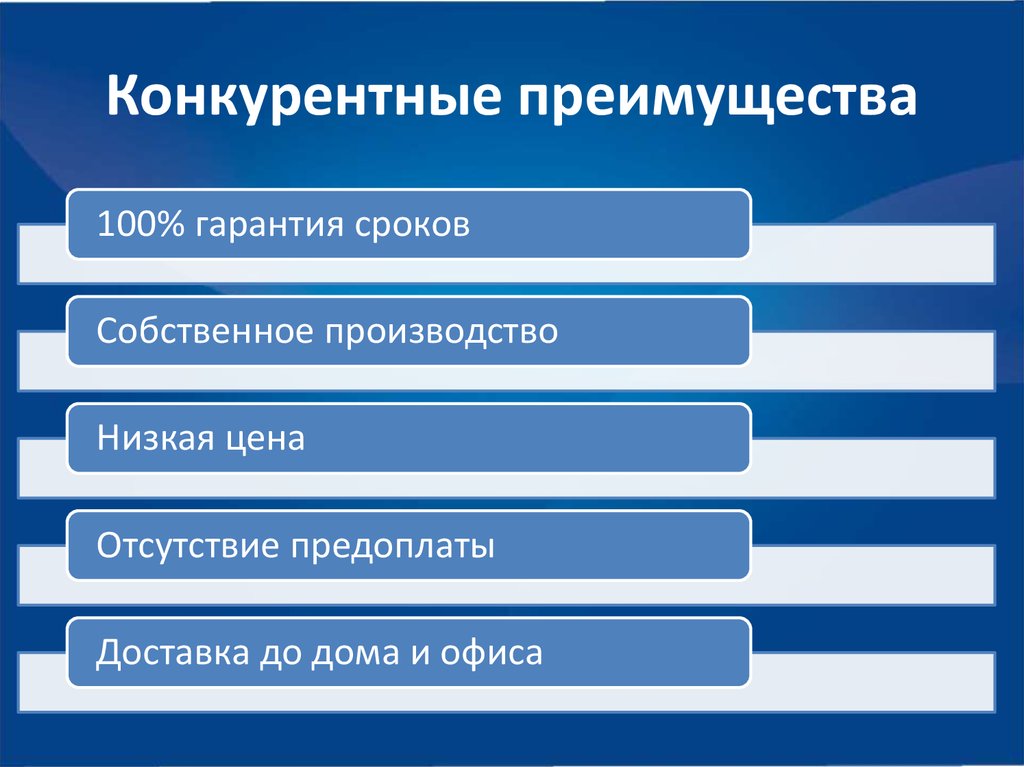 Конкурентные преимущества

100% гарантия сроков

Собственное производство

Низкая цена

Отсутствие предоплаты

Доставка до дома и офиса